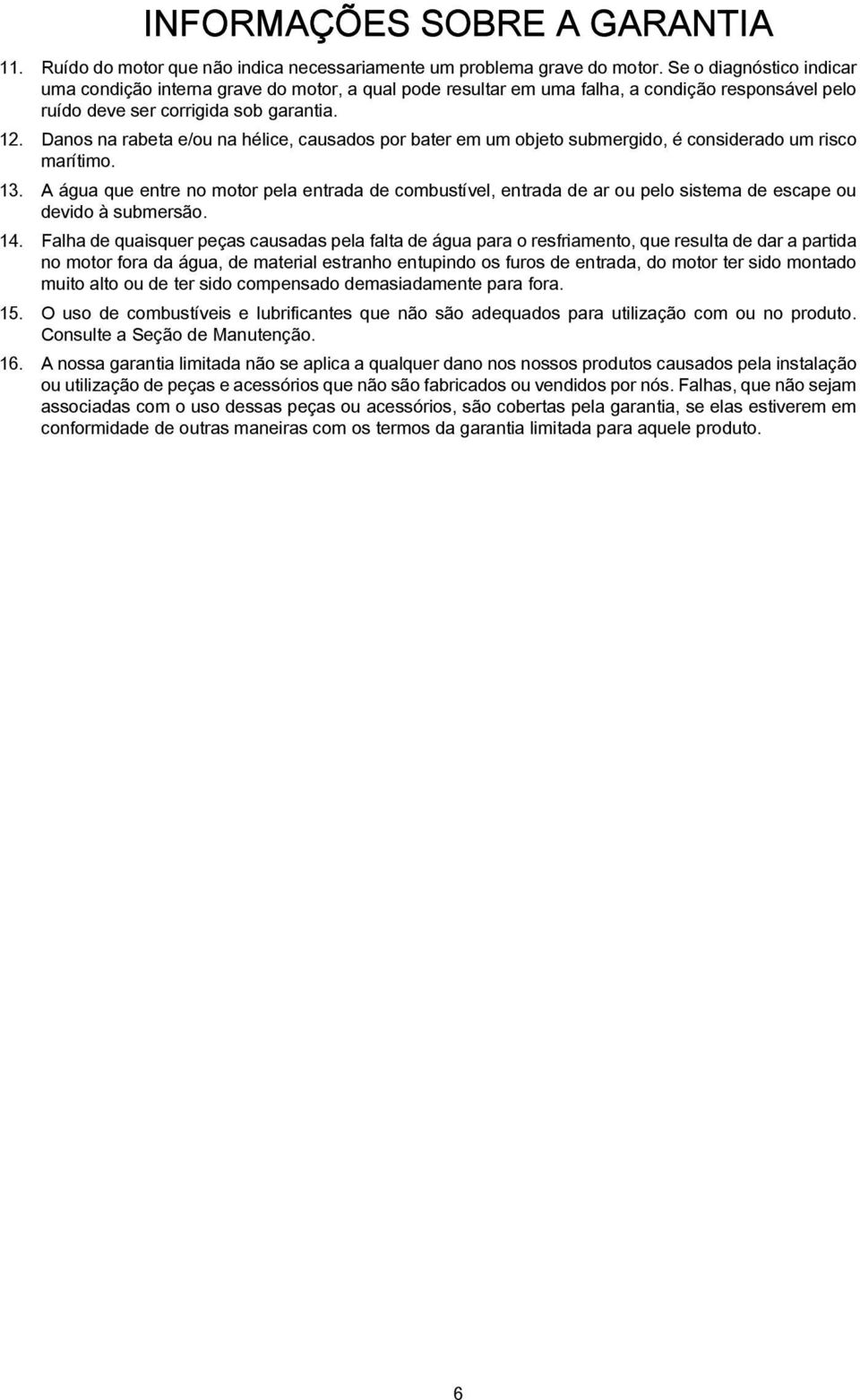 INFORMAÇÕES SOBRE A GARANTIA

11. Ruído do motor que não indica necessariamente um problema grave do motor. Se o diagnóstico indicar uma condição interna grave do motor, a qual pode resultar em uma falha, a condição responsável pelo ruído deve ser corrigida sob garantia.

12. Danos na rabeta e/ou na hélice, causados por bater em um objeto submergido, é considerado um risco marítimo.

13. A água que entre no motor pela entrada de combustível, entrada de ar ou pelo sistema de escape ou devido à submersão.

14. Falha de quaisquer peças causadas pela falta de água para o resfriamento, que resulta de dar a partida no motor fora da água, de material estranho entupindo os furos de entrada, do motor ter sido montado muito alto ou de ter sido compensado demasiadamente para fora.

15. O uso de combustíveis e lubrificantes que não são adequados para utilização com ou no produto. Consulte a Seção de Manutenção.

16. A nossa garantia limitada não se aplica a qualquer dano nos nossos produtos causados pela instalação ou utilização de peças e acessórios que não são fabricados ou vendidos por nós. Falhas, que não sejam associadas com o uso dessas peças ou acessórios, são cobertas pela garantia, se elas estiverem em conformidade de outras maneiras com os termos da garantia limitada para aquele produto.

6